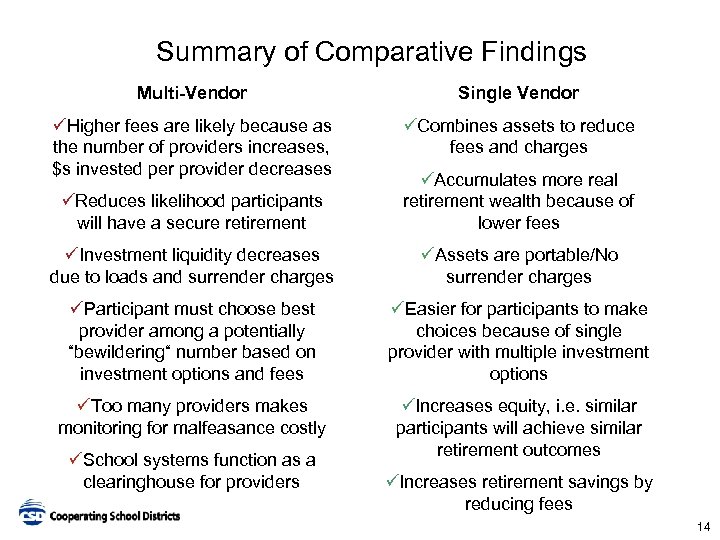 Summary of Comparative Findings

Multi-Vendor

✓Higher fees are likely because as the number of providers increases, $s invested per provider decreases

✓Reduces likelihood participants will have a secure retirement

✓Investment liquidity decreases due to loads and surrender charges

✓Participant must choose best provider among a potentially "bewildering" number based on investment options and fees

✓Too many providers makes monitoring for malfeasance costly

✓School systems function as a clearinghouse for providers

Single Vendor

✓Combines assets to reduce fees and charges

✓Accumulates more real retirement wealth because of lower fees

✓Assets are portable/No surrender charges

✓Easier for participants to make choices because of single provider with multiple investment options

✓Increases equity, i.e. similar participants will achieve similar retirement outcomes

✓Increases retirement savings by reducing fees

CSD Cooperating School Districts

14